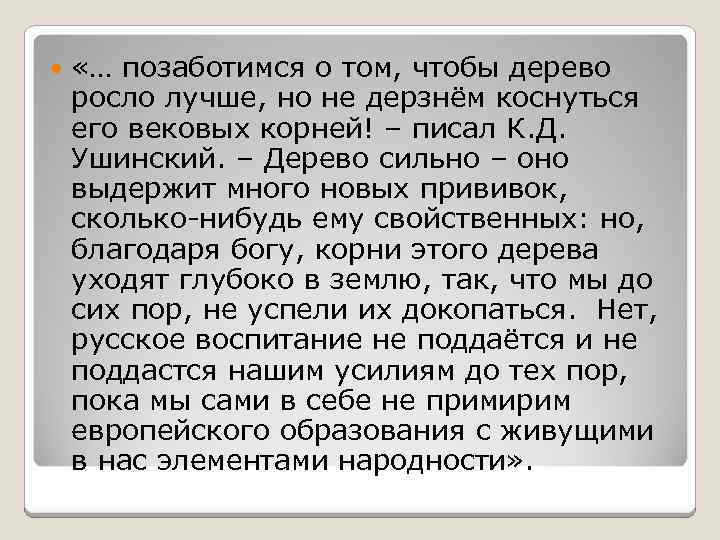 «… позаботимся о том, чтобы дерево росло лучше, но не дерзнём коснуться его вековых корней! – писал К.Д. Ушинский. – Дерево сильно – оно выдержит много новых прививок, сколько-нибудь ему свойственных: но, благодаря богу, корни этого дерева уходят глубоко в землю, так, что мы до сих пор, не успели их докопаться. Нет, русское воспитание не поддаётся и не поддастся нашим усилиям до тех пор, пока мы сами в себе не примирим европейского образования с живущими в нас элементами народности».